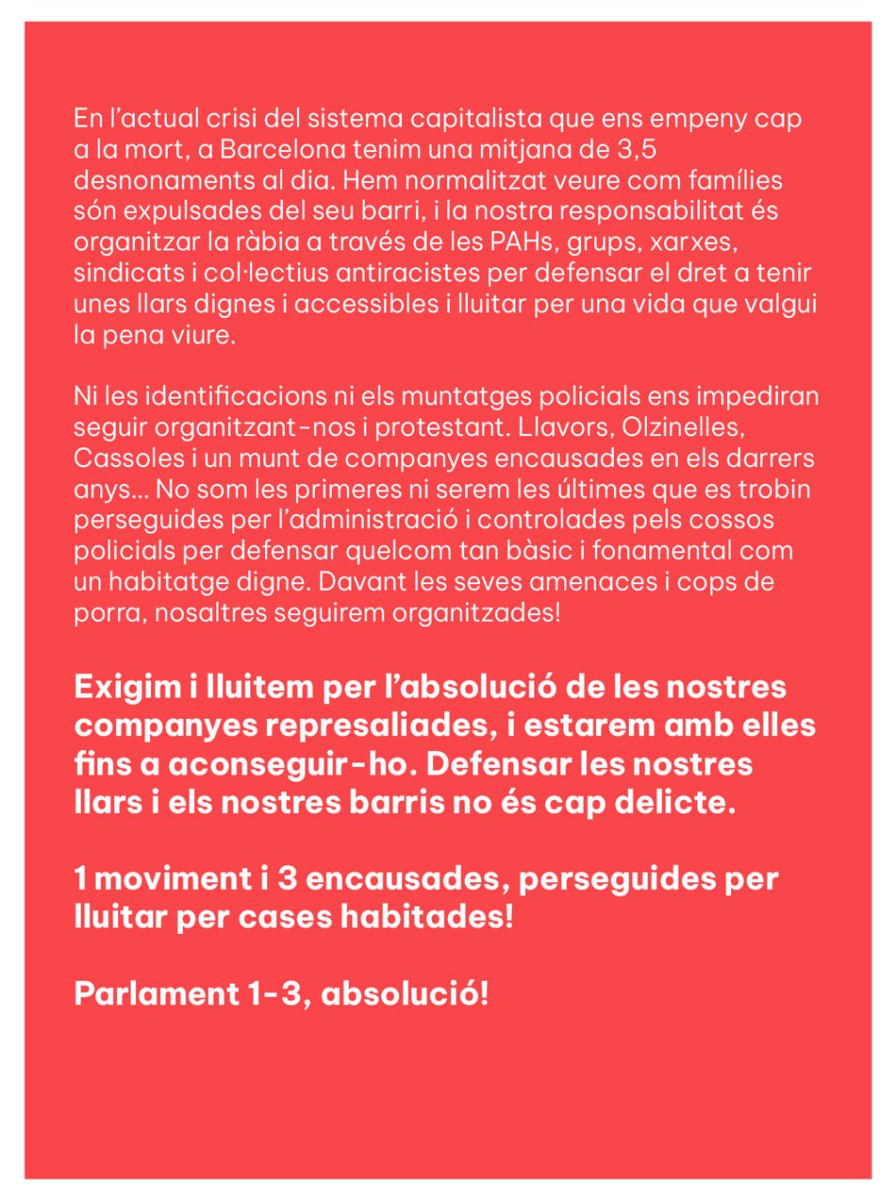 En l'actual crisi del sistema capitalista que ens empeny cap a la mort, a Barcelona tenim una mitjana de 3,5 desnonaments al dia. Hem normalitzat veure com famílies són expulsades del seu barri, i la nostra responsabilitat és organitzar la ràbia a través de les PAHs, grups, xarxes, sindicats i col·lectius antiracistes per defensar el dret a tenir unes llars dignes i accessibles i lluitar per una vida que valgui la pena viure.

Ni les identificacions ni els muntatges policials ens impediran seguir organitzant-nos i protestant. Llavors, Olzinelles, Cassoles i un munt de companyes encausades en els darrers anys... No som les primeres ni serem les últimes que es trobin perseguides per l'administració i controlades pels cossos policials per defensar quelcom tan bàsic i fonamental com un habitatge digne. Davant les seves amenaces i cops de porra, nosaltres seguirem organitzades!

Exigim i lluitem per l'absolució de les nostres companyes represaliades, i estarem amb elles fins a aconseguir-ho. Defensar les nostres llars i els nostres barris no és cap delicte.

1 moviment i 3 encausades, perseguides per lluitar per cases habitades!

Parlament 1-3, absolució!